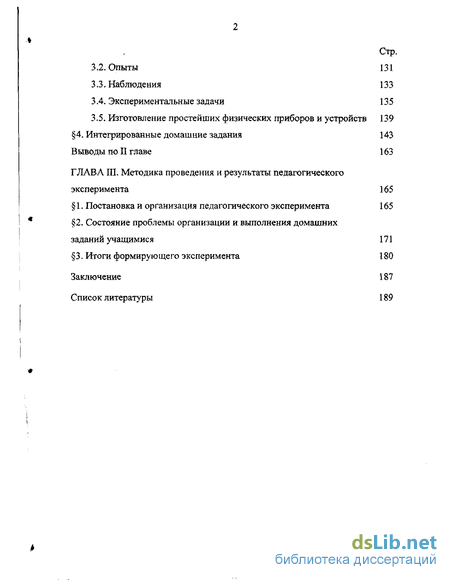 2

Стр.

3.2. Опыты 131

3.3. Наблюдения 133

3.4. Экспериментальные задачи 135

3.5. Изготовление простейших физических приборов и устройств 139

§4. Интегрированные домашние задания 143

Выводы по II главе 163

ГЛАВА III. Методика проведения и результаты педагогического эксперимента 165

§1. Постановка и организация педагогического эксперимента 165

§2. Состояние проблемы организации и выполнения домашних заданий учащимися 171

§3. Итоги формирующего эксперимента 180

Заключение 187

Список литературы 189

dsLib.net
библиотека диссертаций